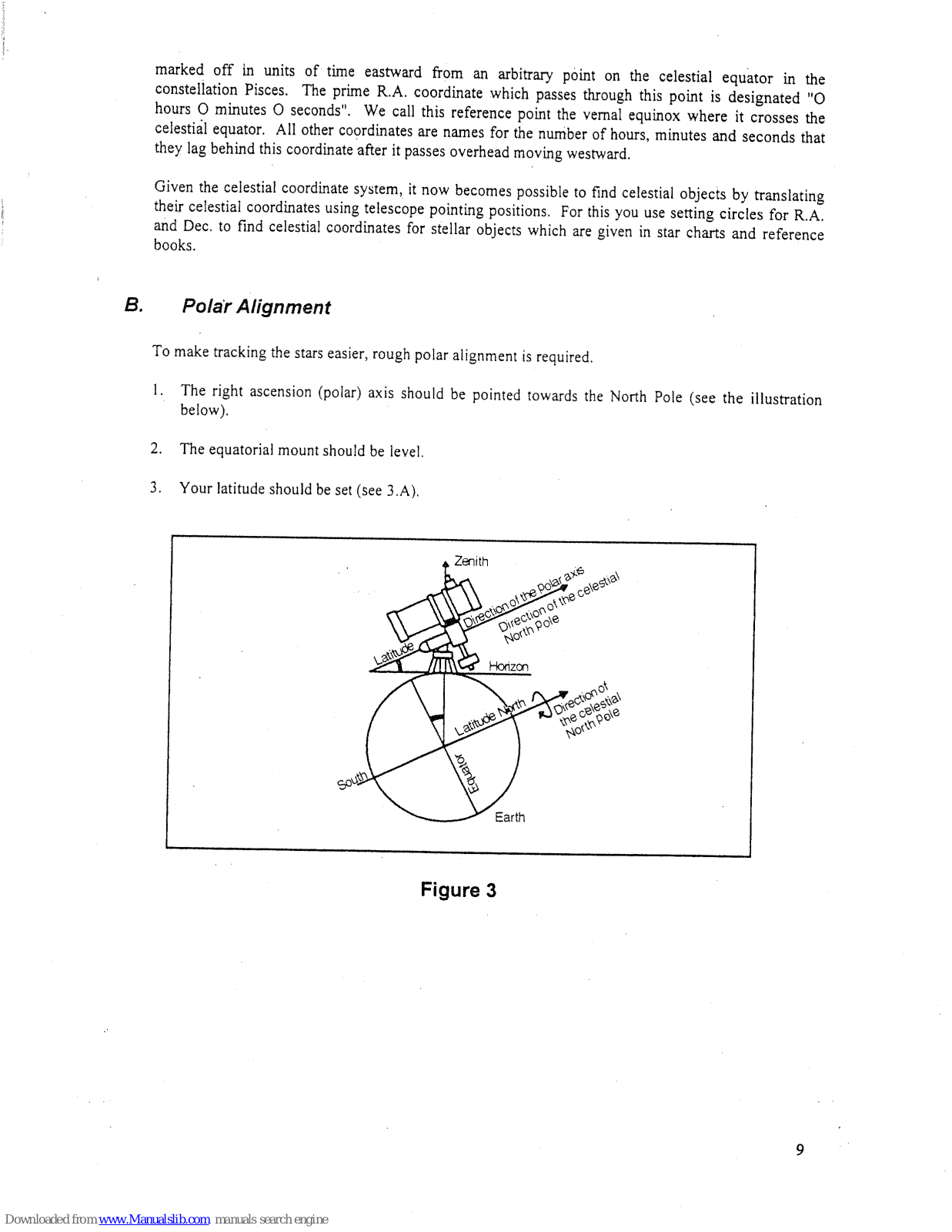 marked off in units of time eastward from an arbitrary point on the celestial equator in the constellation Pisces. The prime R.A. coordinate which passes through this point is designated "O hours O minutes O seconds". We call this reference point the vernal equinox where it crosses the celestial equator. All other coordinates are names for the number of hours, minutes and seconds that they lag behind this coordinate after it passes overhead moving westward.

Given the celestial coordinate system, it now becomes possible to find celestial objects by translating their celestial coordinates using telescope pointing positions. For this you use setting circles for R.A. and Dec. to find celestial coordinates for stellar objects which are given in star charts and reference books.

B. Polar Alignment

To make tracking the stars easier, rough polar alignment is required.

1. The right ascension (polar) axis should be pointed towards the North Pole (see the illustration below).

2. The equatorial mount should be level.

3. Your latitude should be set (see 3.A).

Zenith
Direction of the Polar axis
Direction of the celestial North Pole
Latitude
Horizon
Latitude
North
Direction of the celestial North Pole
South
Equator
Earth

Figure 3

9

Downloaded from www.Manualslib.com manuals search engine